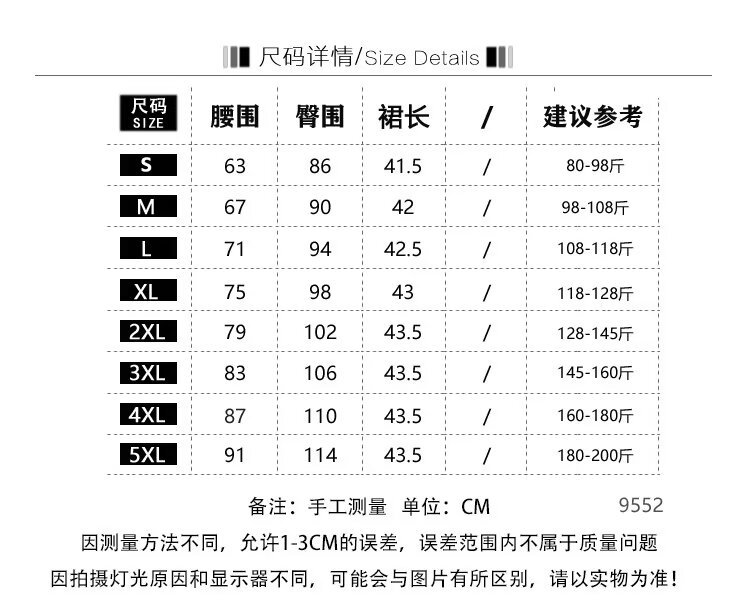 尺码详情/Size Details

| 尺码 SIZE | 腰围 | 臀围 | 裙长 | / | 建议参考 |
|---|---|---|---|---|---|
| S | 63 | 86 | 41.5 | / | 80-98斤 |
| M | 67 | 90 | 42 | / | 98-108斤 |
| L | 71 | 94 | 42.5 | / | 108-118斤 |
| XL | 75 | 98 | 43 | / | 118-128斤 |
| 2XL | 79 | 102 | 43.5 | / | 128-145斤 |
| 3XL | 83 | 106 | 43.5 | / | 145-160斤 |
| 4XL | 87 | 110 | 43.5 | / | 160-180斤 |
| 5XL | 91 | 114 | 43.5 | / | 180-200斤 |

备注：手工测量 单位：CM 9552

因测量方法不同，允许1-3CM的误差，误差范围内不属于质量问题

因拍摄灯光原因和显示器不同，可能会与图片有所区别，请以实物为准！